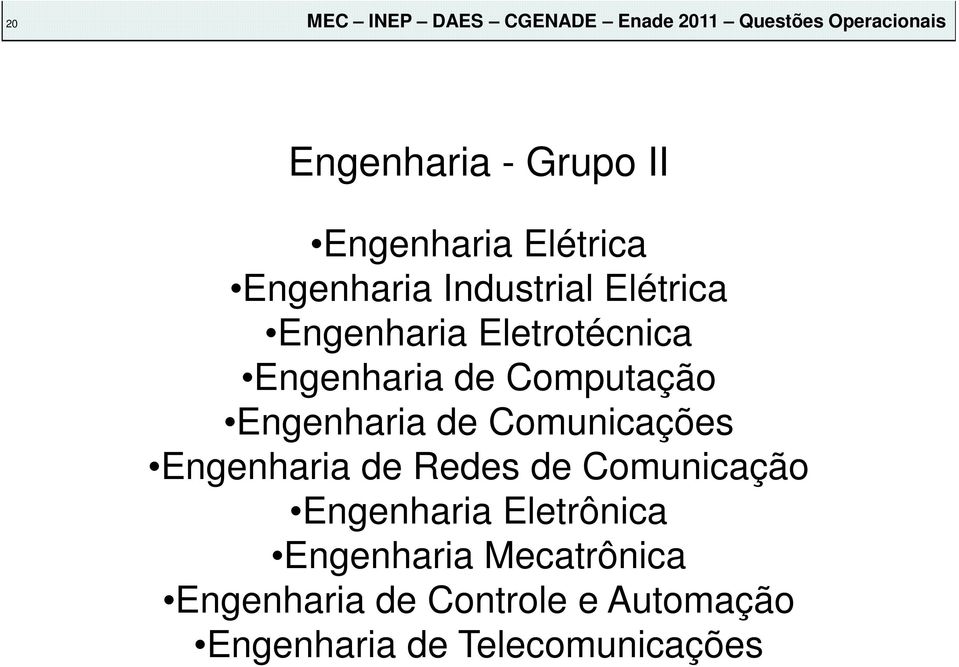 20

MEC – INEP – DAES – CGENADE – Enade 2011 – Questões Operacionais

Engenharia - Grupo II

•Engenharia Elétrica
•Engenharia Industrial Elétrica
•Engenharia Eletrotécnica
•Engenharia de Computação
•Engenharia de Comunicações
•Engenharia de Redes de Comunicação
•Engenharia Eletrônica
•Engenharia Mecatrônica
•Engenharia de Controle e Automação
•Engenharia de Telecomunicações